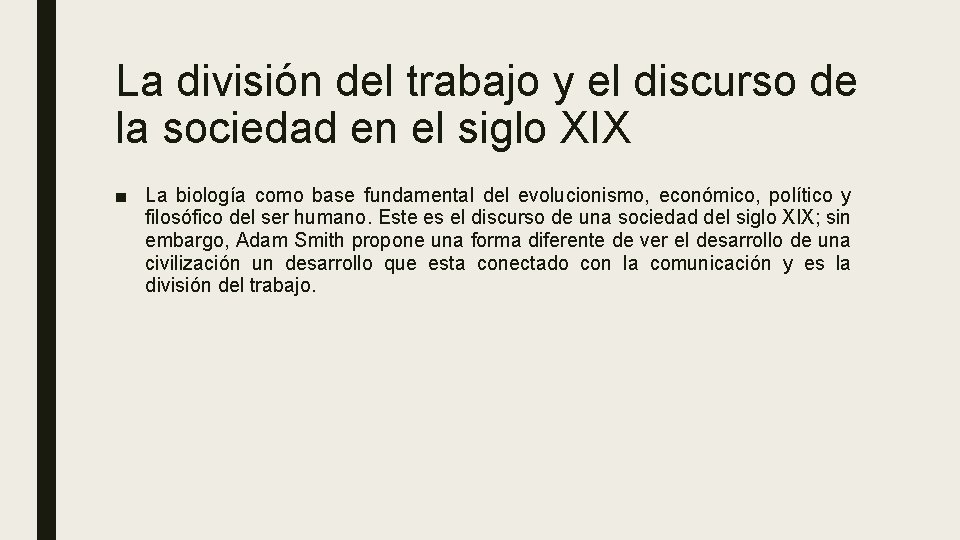 La división del trabajo y el discurso de la sociedad en el siglo XIX

■ La biología como base fundamental del evolucionismo, económico, político y filosófico del ser humano. Este es el discurso de una sociedad del siglo XIX; sin embargo, Adam Smith propone una forma diferente de ver el desarrollo de una civilización un desarrollo que esta conectado con la comunicación y es la división del trabajo.